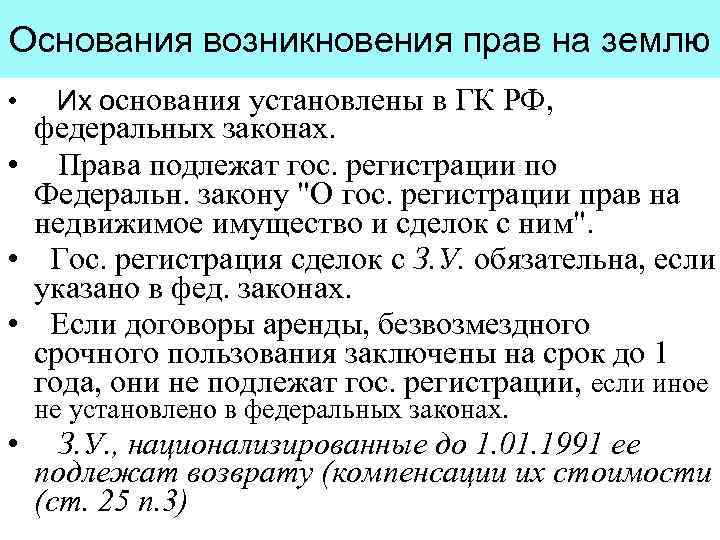 Основания возникновения прав на землю

• Их основания установлены в ГК РФ, федеральных законах.

• Права подлежат гос. регистрации по Федеральн. закону "О гос. регистрации прав на недвижимое имущество и сделок с ним".

• Гос. регистрация сделок с З.У. обязательна, если указано в фед. законах.

• Если договоры аренды, безвозмездного срочного пользования заключены на срок до 1 года, они не подлежат гос. регистрации, если иное не установлено в федеральных законах.

• З.У., национализированные до 1.01.1991 ее подлежат возврату (компенсации их стоимости (ст. 25 п.3)